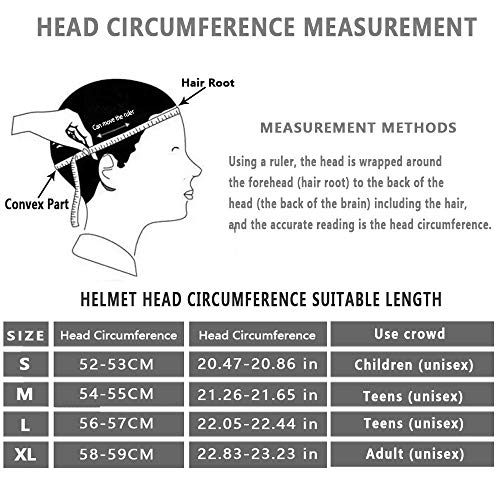 HEAD CIRCUMFERENCE MEASUREMENT

Hair Root

Can move the ruler

Convex Part

MEASUREMENT METHODS

Using a ruler, the head is wrapped around the forehead (hair root) to the back of the head (the back of the brain) including the hair, and the accurate reading is the head circumference.

HELMET HEAD CIRCUMFERENCE SUITABLE LENGTH

| SIZE | Head Circumference | Head Circumference | Use crowd |
|---|---|---|---|
| S | 52-53CM | 20.47-20.86 in | Children (unisex) |
| M | 54-55CM | 21.26-21.65 in | Teens (unisex) |
| L | 56-57CM | 22.05-22.44 in | Teens (unisex) |
| XL | 58-59CM | 22.83-23.23 in | Adult (unisex) |